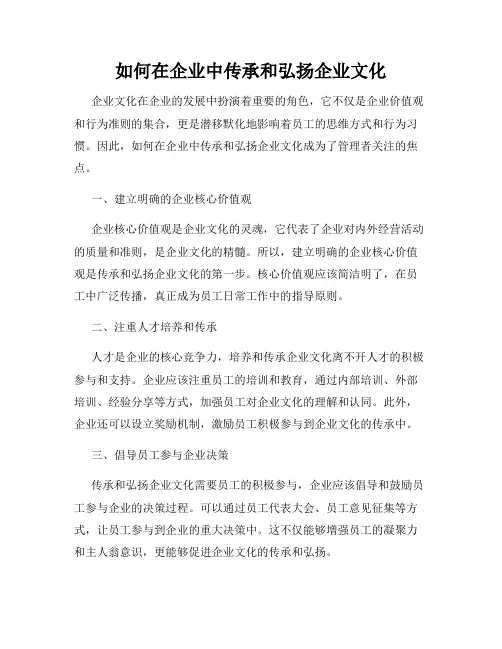 如何在企业中传承和弘扬企业文化

企业文化在企业的发展中扮演着重要的角色，它不仅是企业价值观和行为准则的集合，更是潜移默化地影响着员工的思维方式和行为习惯。因此，如何在企业中传承和弘扬企业文化成为了管理者关注的焦点。

一、建立明确的企业核心价值观

企业核心价值观是企业文化的灵魂，它代表了企业对内外经营活动的质量和准则，是企业文化的精髓。所以，建立明确的企业核心价值观是传承和弘扬企业文化的第一步。核心价值观应该简洁明了，在员工中广泛传播，真正成为员工日常工作中的指导原则。

二、注重人才培养和传承

人才是企业的核心竞争力，培养和传承企业文化离不开人才的积极参与和支持。企业应该注重员工的培训和教育，通过内部培训、外部培训、经验分享等方式，加强员工对企业文化的理解和认同。此外，企业还可以设立奖励机制，激励员工积极参与到企业文化的传承中。

三、倡导员工参与企业决策

传承和弘扬企业文化需要员工的积极参与，企业应该倡导和鼓励员工参与企业的决策过程。可以通过员工代表大会、员工意见征集等方式，让员工参与到企业的重大决策中。这不仅能够增强员工的凝聚力和主人翁意识，更能够促进企业文化的传承和弘扬。